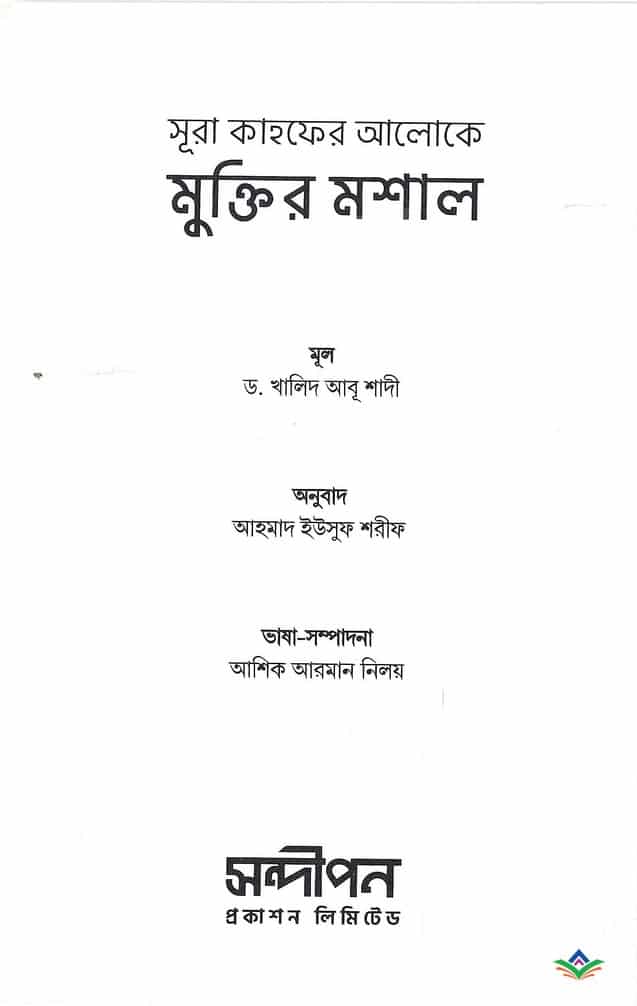 সূরা কাহফের আলোকে
মুক্তির মশাল

মূল
ড. খালিদ আবূ শাদী

অনুবাদ
আহমাদ ইউসুফ শরীফ

ভাষা-সম্পাদনা
আশিক আরমান নিলয়

সন্দীপন
প্রকাশন লিমিটেড